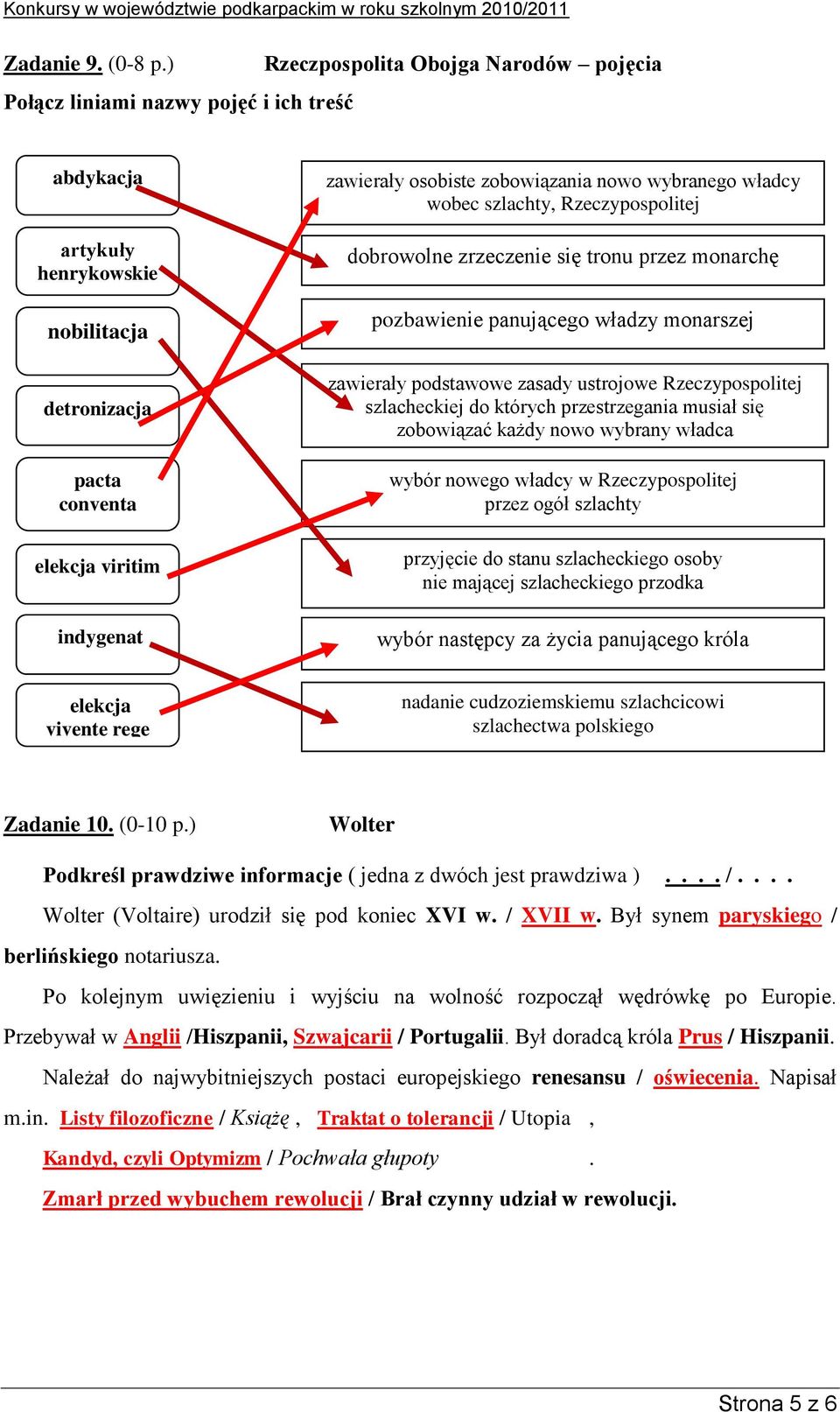 Konkursy w województwie podkarpackim w roku szkolnym 2010/2011

Zadanie 9. (0-8 p.) Rzeczpospolita Obojga Narodów – pojęcia

Połącz liniami nazwy pojęć i ich treść

abdykacja

artykuły henrykowskie

nobilitacja

detronizacja

pacta conventa

elekcja viritim

indygenat

elekcja vivente rege

zawierały osobiste zobowiązania nowo wybranego władcy wobec szlachty, Rzeczypospolitej

dobrowolne zrzeczenie się tronu przez monarchę

pozbawienie panującego władzy monarszej

zawierały podstawowe zasady ustrojowe Rzeczypospolitej szlacheckiej do których przestrzegania musiał się zobowiązać każdy nowo wybrany władca

wybór nowego władcy w Rzeczypospolitej przez ogół szlachty

przyjęcie do stanu szlacheckiego osoby nie mającej szlacheckiego przodka

wybór następcy za życia panującego króla

nadanie cudzoziemskiemu szlachcicowi szlachectwa polskiego

Zadanie 10. (0-10 p.) Wolter

Podkreśl prawdziwe informacje ( jedna z dwóch jest prawdziwa ) . . . . / . . . .

Wolter (Voltaire) urodził się pod koniec XVI w. / XVII w. Był synem paryskiego / berlińskiego notariusza.

Po kolejnym uwięzieniu i wyjściu na wolność rozpoczął wędrówkę po Europie. Przebywał w Anglii /Hiszpanii, Szwajcarii / Portugalii. Był doradcą króla Prus / Hiszpanii.

Należał do najwybitniejszych postaci europejskiego renesansu / oświecenia. Napisał m.in. Listy filozoficzne / Książę , Traktat o tolerancji / Utopia ,

Kandyd, czyli Optymizm / Pochwała głupoty .

Zmarł przed wybuchem rewolucji / Brał czynny udział w rewolucji.

Strona 5 z 6